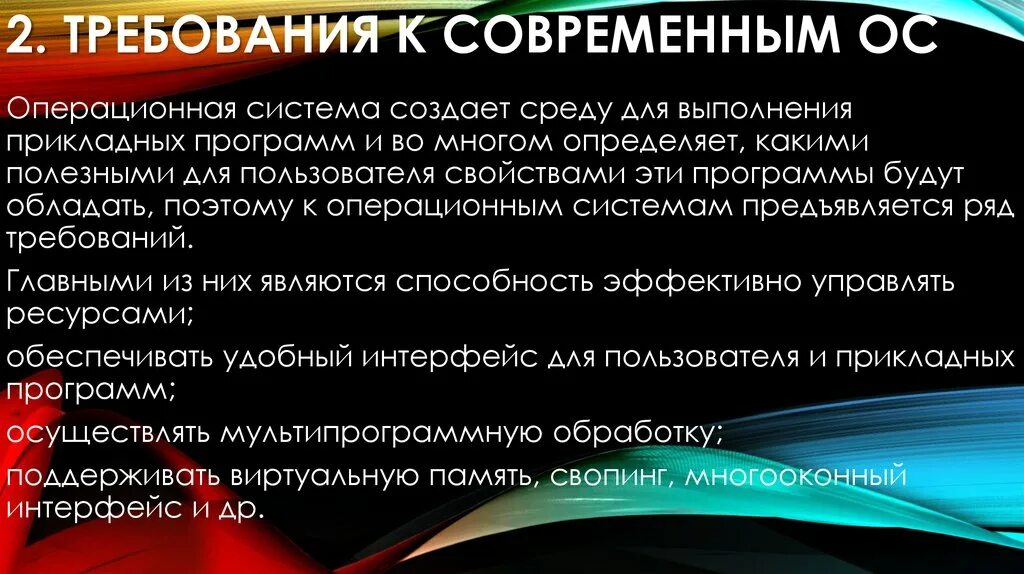 2. ТРЕБОВАНИЯ К СОВРЕМЕННЫМ ОС

Операционная система создает среду для выполнения прикладных программ и во многом определяет, какими полезными для пользователя свойствами эти программы будут обладать, поэтому к операционным системам предъявляется ряд требований.

Главными из них являются способность эффективно управлять ресурсами;

обеспечивать удобный интерфейс для пользователя и прикладных программ;

осуществлять мультипрограммную обработку;

поддерживать виртуальную память, свопинг, многооконный интерфейс и др.